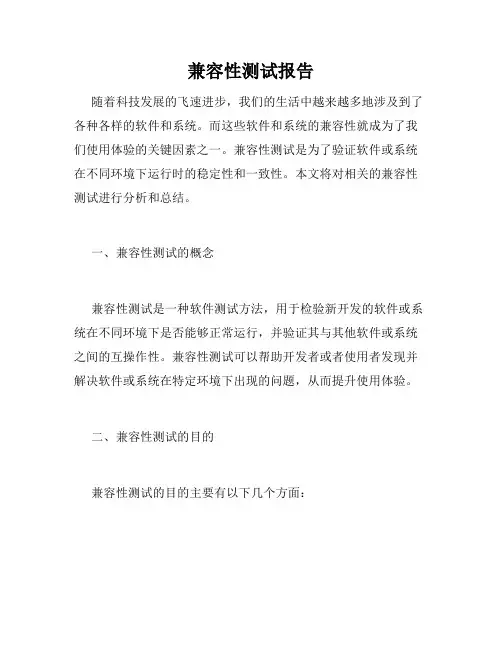 兼容性测试报告

随着科技发展的飞速进步，我们的生活中越来越多地涉及到了各种各样的软件和系统。而这些软件和系统的兼容性就成为了我们使用体验的关键因素之一。兼容性测试是为了验证软件或系统在不同环境下运行时的稳定性和一致性。本文将对相关的兼容性测试进行分析和总结。

一、兼容性测试的概念

兼容性测试是一种软件测试方法，用于检验新开发的软件或系统在不同环境下是否能够正常运行，并验证其与其他软件或系统之间的互操作性。兼容性测试可以帮助开发者或者使用者发现并解决软件或系统在特定环境下出现的问题，从而提升使用体验。

二、兼容性测试的目的

兼容性测试的目的主要有以下几个方面：